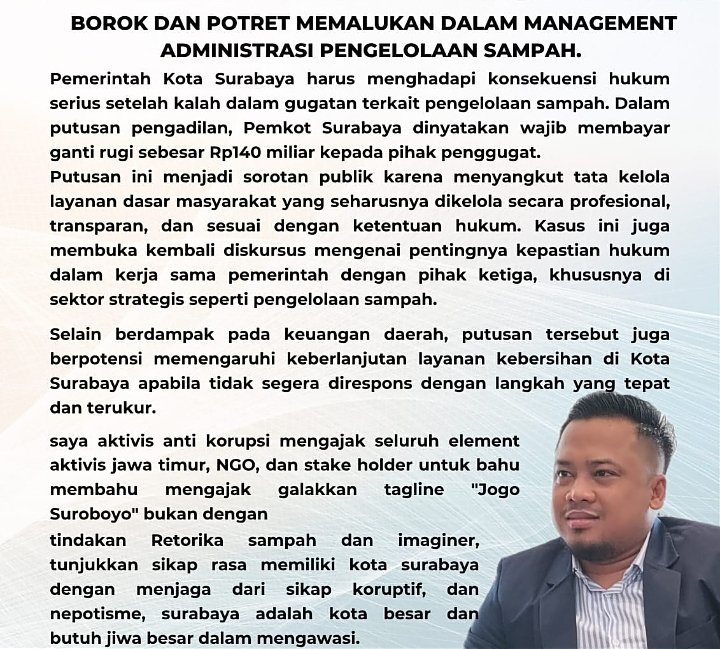 BOROK DAN POTRET MEMALUKAN DALAM MANAGEMENT ADMINISTRASI PENGELOLAAN SAMPAH.

Pemerintah Kota Surabaya harus menghadapi konsekuensi hukum serius setelah kalah dalam gugatan terkait pengelolaan sampah. Dalam putusan pengadilan, Pemkot Surabaya dinyatakan wajib membayar ganti rugi sebesar Rp140 miliar kepada pihak penggugat.
Putusan ini menjadi sorotan publik karena menyangkut tata kelola layanan dasar masyarakat yang seharusnya dikelola secara profesional, transparan, dan sesuai dengan ketentuan hukum. Kasus ini juga membuka kembali diskursus mengenai pentingnya kepastian hukum dalam kerja sama pemerintah dengan pihak ketiga, khususnya di sektor strategis seperti pengelolaan sampah.

Selain berdampak pada keuangan daerah, putusan tersebut juga berpotensi memengaruhi keberlanjutan layanan kebersihan di Kota Surabaya apabila tidak segera direspons dengan langkah yang tepat dan terukur.

saya aktivis anti korupsi mengajak seluruh element aktivis jawa timur, NGO, dan stake holder untuk bahu membahu mengajak galakkan tagline "Jogo Suroboyo" bukan dengan
tindakan Retorika sampah dan imaginer, tunjukkan sikap rasa memiliki kota surabaya dengan menjaga dari sikap koruptif, dan nepotisme, surabaya adalah kota besar dan butuh jiwa besar dalam mengawasi.